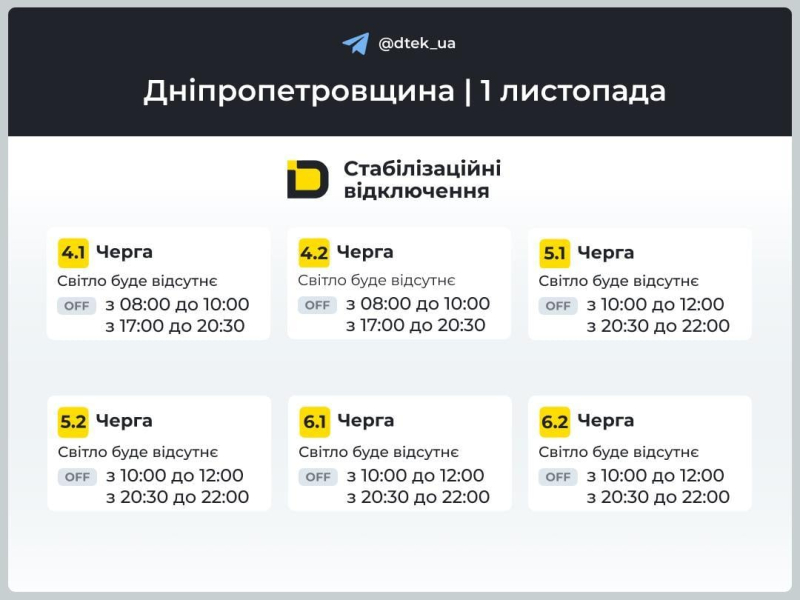 @dtek_ua

Дніпропетровщина | 1 листопада

Стабілізаційні відключення

4.1 Черга
Світло буде відсутнє
OFF з 08:00 до 10:00
з 17:00 до 20:30

4.2 Черга
Світло буде відсутнє
OFF з 08:00 до 10:00
з 17:00 до 20:30

5.1 Черга
Світло буде відсутнє
OFF з 10:00 до 12:00
з 20:30 до 22:00

5.2 Черга
Світло буде відсутнє
OFF з 10:00 до 12:00
з 20:30 до 22:00

6.1 Черга
Світло буде відсутнє
OFF з 10:00 до 12:00
з 20:30 до 22:00

6.2 Черга
Світло буде відсутнє
OFF з 10:00 до 12:00
з 20:30 до 22:00